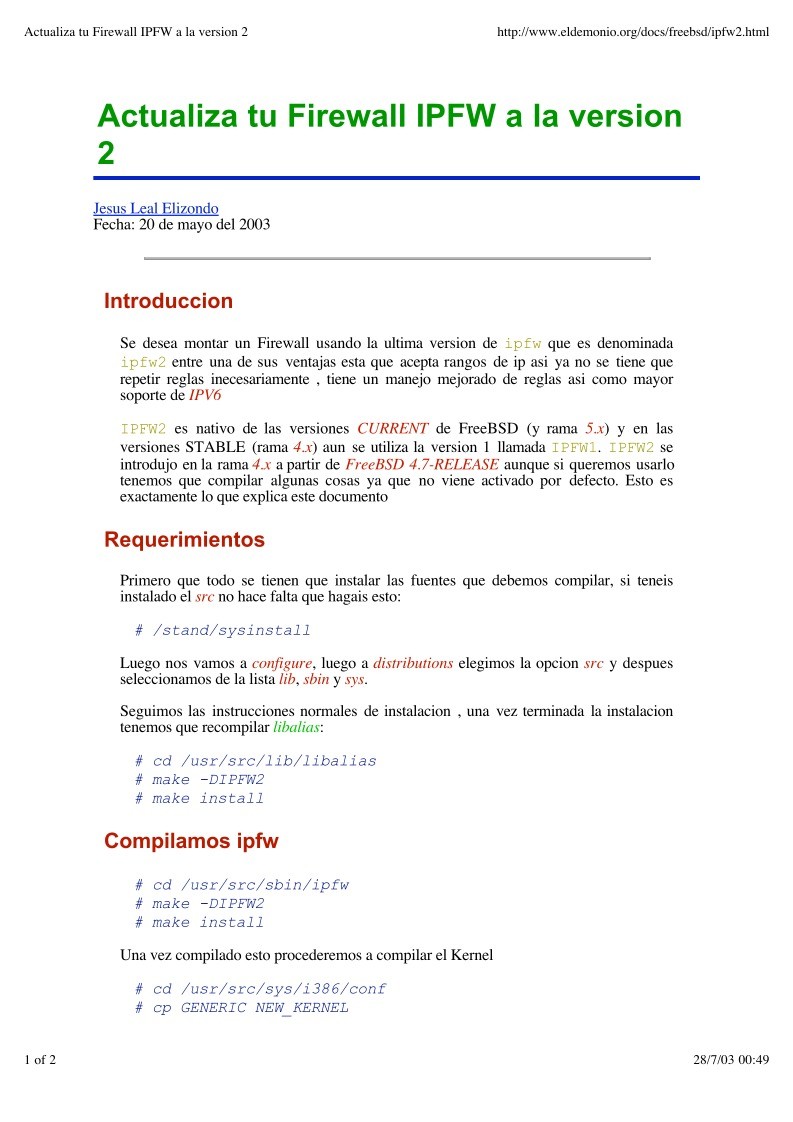 Actualiza tu Firewall IPFW a la version 2 http://www.eldemonio.org/docs/freebsd/ipfw2.html

Actualiza tu Firewall IPFW a la version 2

Jesus Leal Elizondo
Fecha: 20 de mayo del 2003

Introduccion

Se desea montar un Firewall usando la ultima version de ipfw que es denominada ipfw2 entre una de sus ventajas esta que acepta rangos de ip asi ya no se tiene que repetir reglas inecesariamente , tiene un manejo mejorado de reglas asi como mayor soporte de IPV6

IPFW2 es nativo de las versiones CURRENT de FreeBSD (y rama 5.x) y en las versiones STABLE (rama 4.x) aun se utiliza la version 1 llamada IPFW1. IPFW2 se introdujo en la rama 4.x a partir de FreeBSD 4.7-RELEASE aunque si queremos usarlo tenemos que compilar algunas cosas ya que no viene activado por defecto. Esto es exactamente lo que explica este documento

Requerimientos

Primero que todo se tienen que instalar las fuentes que debemos compilar, si teneis instalado el src no hace falta que hagais esto:

# /stand/sysinstall

Luego nos vamos a configure, luego a distributions elegimos la opcion src y despues seleccionamos de la lista lib, sbin y sys.

Seguimos las instrucciones normales de instalacion , una vez terminada la instalacion tenemos que recompilar libalias:

# cd /usr/src/lib/libalias
# make -DIPFW2
# make install

Compilamos ipfw

# cd /usr/src/sbin/ipfw
# make -DIPFW2
# make install

Una vez compilado esto procederemos a compilar el Kernel

# cd /usr/src/sys/i386/conf
# cp GENERIC NEW_KERNEL

1 of 2 28/7/03 00:49